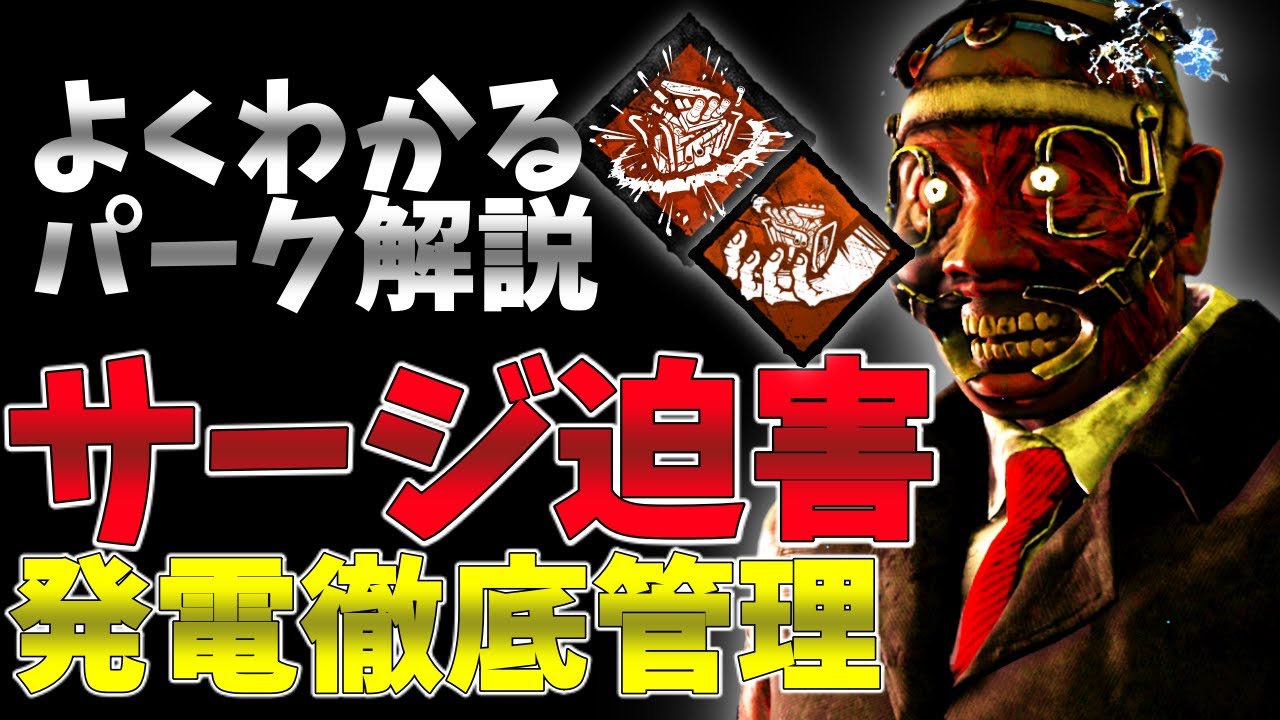 よくわかる
パーク解説

サージ迫害
発電徹底管理